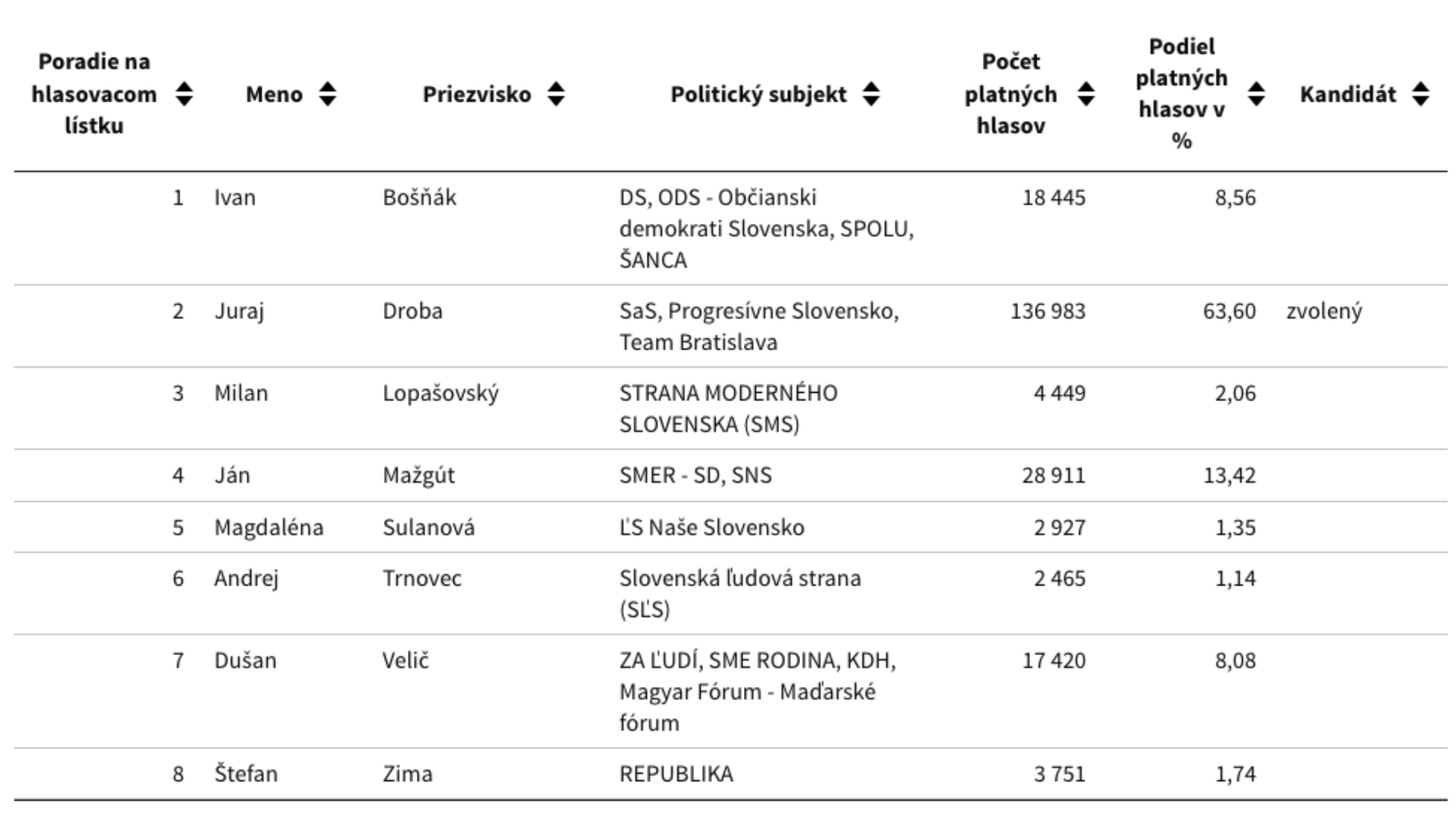 | Poradie na hlasovacom lístku | Meno | Priezvisko | Politický subjekt | Počet platných hlasov | Podiel platných hlasov v % | Kandidát |
|---|---|---|---|---|---|---|
| 1 | Ivan | Bošňák | DS, ODS - Občianski demokrati Slovenska, SPOLU, ŠANCA | 18 445 | 8,56 | |
| 2 | Juraj | Droba | SaS, Progresívne Slovensko, Team Bratislava | 136 983 | 63,60 | zvolený |
| 3 | Milan | Lopašovský | STRANA MODERNÉHO SLOVENSKA (SMS) | 4 449 | 2,06 | |
| 4 | Ján | Mažgút | SMER - SD, SNS | 28 911 | 13,42 | |
| 5 | Magdaléna | Sulanová | ĽS Naše Slovensko | 2 927 | 1,35 | |
| 6 | Andrej | Trnovec | Slovenská ľudová strana (SĽS) | 2 465 | 1,14 | |
| 7 | Dušan | Velič | ZA ĽUDÍ, SME RODINA, KDH, Magyar Fórum - Maďarské fórum | 17 420 | 8,08 | |
| 8 | Štefan | Zima | REPUBLIKA | 3 751 | 1,74 | |